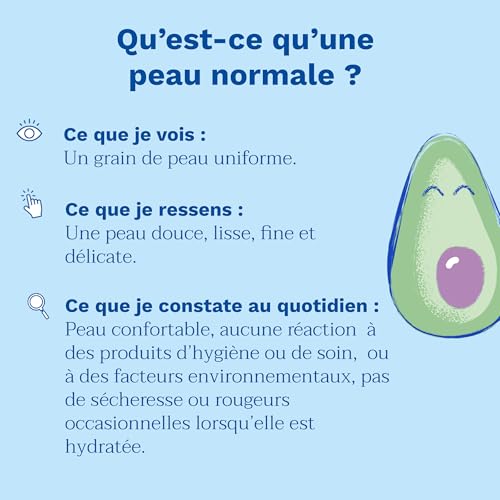 Qu'est-ce qu'une peau normale ?

Ce que je vois :
Un grain de peau uniforme.

Ce que je ressens :
Une peau douce, lisse, fine et délicate.

Ce que je constate au quotidien :
Peau confortable, aucune réaction à des produits d'hygiène ou de soin, ou à des facteurs environnementaux, pas de sécheresse ou rougeurs occasionnelles lorsqu'elle est hydratée.